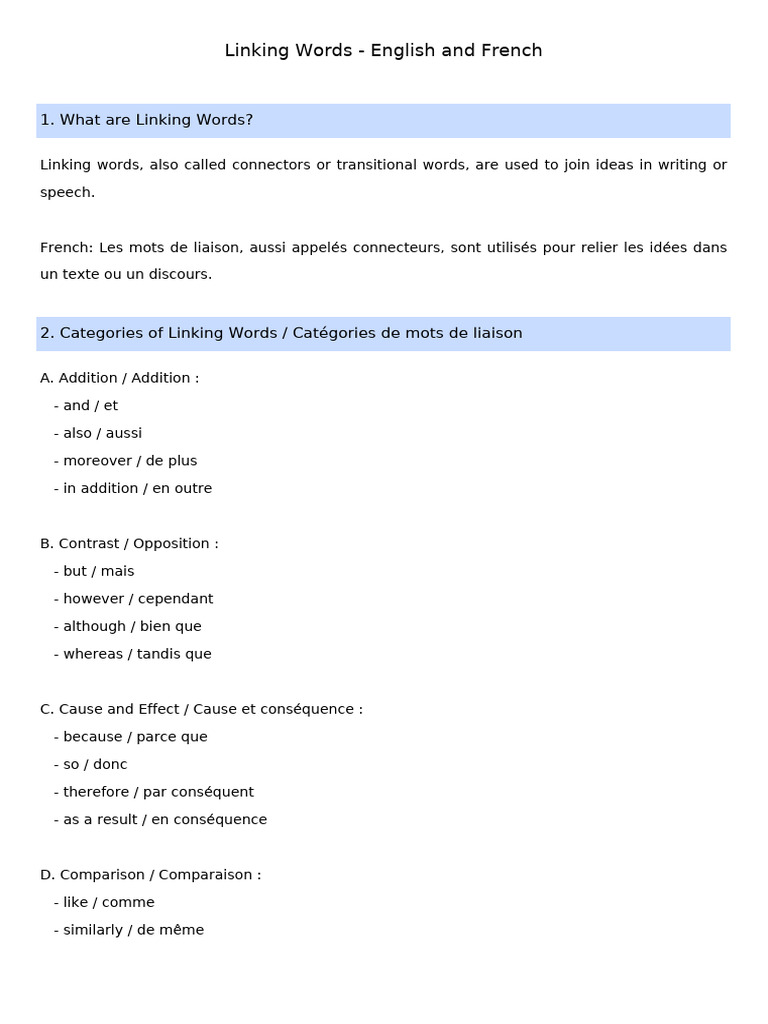 Linking Words - English and French

1. What are Linking Words?

Linking words, also called connectors or transitional words, are used to join ideas in writing or speech.

French: Les mots de liaison, aussi appelés connecteurs, sont utilisés pour relier les idées dans un texte ou un discours.

2. Categories of Linking Words / Catégories de mots de liaison

A. Addition / Addition :
- and / et
- also / aussi
- moreover / de plus
- in addition / en outre

B. Contrast / Opposition :
- but / mais
- however / cependant
- although / bien que
- whereas / tandis que

C. Cause and Effect / Cause et conséquence :
- because / parce que
- so / donc
- therefore / par conséquent
- as a result / en conséquence

D. Comparison / Comparaison :
- like / comme
- similarly / de même